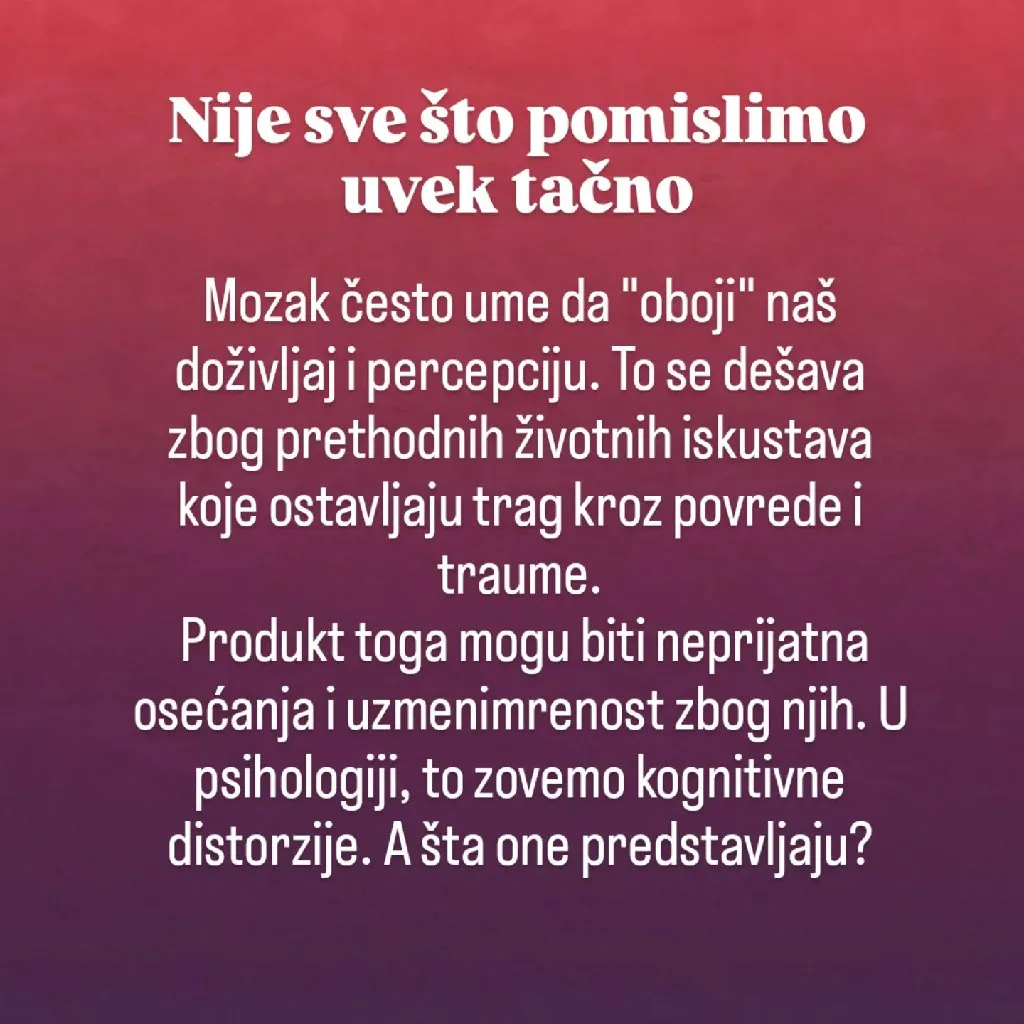 Nije sve što pomislimo uvek tačno

Mozak često ume da "oboji" naš doživljaj i percepciju. To se dešava zbog prethodnih životnih iskustava koje ostavljaju trag kroz povrede i traume.
Produkt toga mogu biti neprijatna osećanja i uzmenimrenost zbog njih. U psihologiji, to zovemo kognitivne distorzije. A šta one predstavljaju?